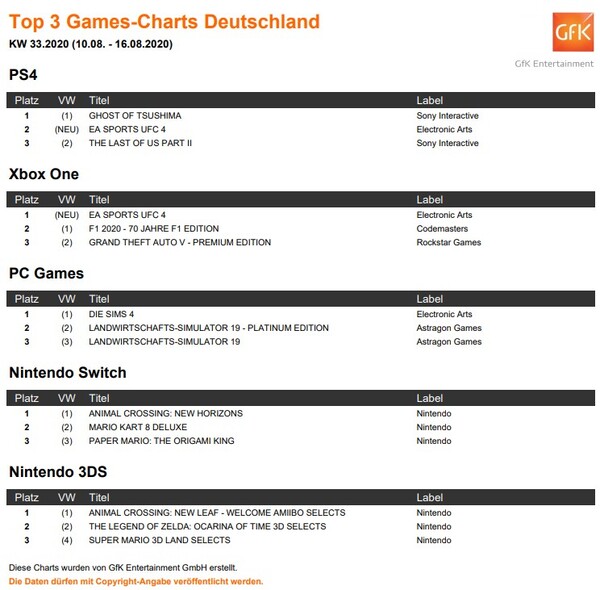 Top 3 Games-Charts Deutschland
KW 33.2020 (10.08. - 16.08.2020)

GfK
GfK Entertainment

PS4

| Platz | VW | Titel | Label |
|---|---|---|---|
| 1 | (1) | GHOST OF TSUSHIMA | Sony Interactive |
| 2 | (NEU) | EA SPORTS UFC 4 | Electronic Arts |
| 3 | (2) | THE LAST OF US PART II | Sony Interactive |

Xbox One

| Platz | VW | Titel | Label |
|---|---|---|---|
| 1 | (NEU) | EA SPORTS UFC 4 | Electronic Arts |
| 2 | (1) | F1 2020 - 70 JAHRE F1 EDITION | Codemasters |
| 3 | (2) | GRAND THEFT AUTO V - PREMIUM EDITION | Rockstar Games |

PC Games

| Platz | VW | Titel | Label |
|---|---|---|---|
| 1 | (1) | DIE SIMS 4 | Electronic Arts |
| 2 | (2) | LANDWIRTSCHAFTS-SIMULATOR 19 - PLATINUM EDITION | Astragon Games |
| 3 | (3) | LANDWIRTSCHAFTS-SIMULATOR 19 | Astragon Games |

Nintendo Switch

| Platz | VW | Titel | Label |
|---|---|---|---|
| 1 | (1) | ANIMAL CROSSING: NEW HORIZONS | Nintendo |
| 2 | (2) | MARIO KART 8 DELUXE | Nintendo |
| 3 | (3) | PAPER MARIO: THE ORIGAMI KING | Nintendo |

Nintendo 3DS

| Platz | VW | Titel | Label |
|---|---|---|---|
| 1 | (1) | ANIMAL CROSSING: NEW LEAF - WELCOME AMIIBO SELECTS | Nintendo |
| 2 | (2) | THE LEGEND OF ZELDA: OCARINA OF TIME 3D SELECTS | Nintendo |
| 3 | (4) | SUPER MARIO 3D LAND SELECTS | Nintendo |

Diese Charts wurden von GfK Entertainment GmbH erstellt.
Die Daten dürfen mit Copyright-Angabe veröffentlicht werden.